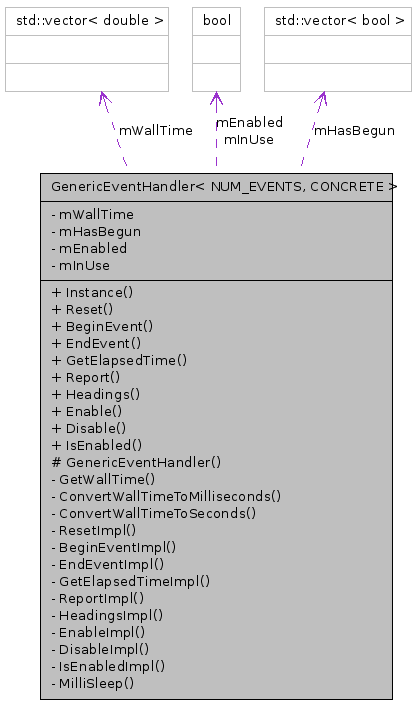 std::vector< double >

bool

std::vector< bool >

mWallTime

mEnabled
mInUse

mHasBegun

GenericEventHandler< NUM_EVENTS, CONCRETE >

- mWallTime
- mHasBegun
- mEnabled
- mInUse

+ Instance()
+ Reset()
+ BeginEvent()
+ EndEvent()
+ GetElapsedTime()
+ Report()
+ Headings()
+ Enable()
+ Disable()
+ IsEnabled()
# GenericEventHandler()
- GetWallTime()
- ConvertWallTimeToMilliseconds()
- ConvertWallTimeToSeconds()
- ResetImpl()
- BeginEventImpl()
- EndEventImpl()
- GetElapsedTimeImpl()
- ReportImpl()
- HeadingsImpl()
- EnableImpl()
- DisableImpl()
- IsEnabledImpl()
- MilliSleep()